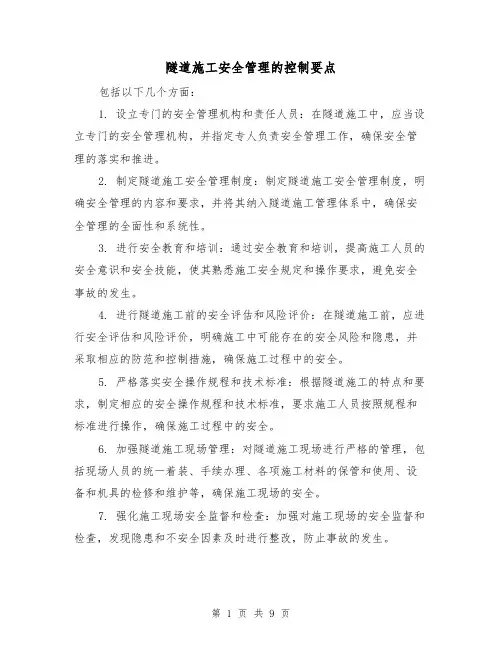 隧道施工安全管理的控制要点

包括以下几个方面:

1. 设立专门的安全管理机构和责任人员:在隧道施工中,应当设立专门的安全管理机构,并指定专人负责安全管理工作,确保安全管理的落实和推进。

2. 制定隧道施工安全管理制度:制定隧道施工安全管理制度,明确安全管理的内容和要求,并将其纳入隧道施工管理体系中,确保安全管理的全面性和系统性。

3. 进行安全教育和培训:通过安全教育和培训,提高施工人员的安全意识和安全技能,使其熟悉施工安全规定和操作要求,避免安全事故的发生。

4. 进行隧道施工前的安全评估和风险评价:在隧道施工前,应进行安全评估和风险评价,明确施工中可能存在的安全风险和隐患,并采取相应的防范和控制措施,确保施工过程中的安全。

5. 严格落实安全操作规程和技术标准:根据隧道施工的特点和要求,制定相应的安全操作规程和技术标准,要求施工人员按照规程和标准进行操作,确保施工过程中的安全。

6. 加强隧道施工现场管理:对隧道施工现场进行严格的管理,包括现场人员的统一着装、手续办理、各项施工材料的保管和使用、设备和机具的检修和维护等,确保施工现场的安全。

7. 强化施工现场安全监督和检查:加强对施工现场的安全监督和检查,发现隐患和不安全因素及时进行整改,防止事故的发生。

第 1 页 共 9 页